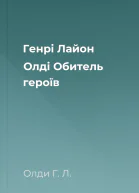 Генрі Лайон Олді Обитель героїв

Олди Г. Л.